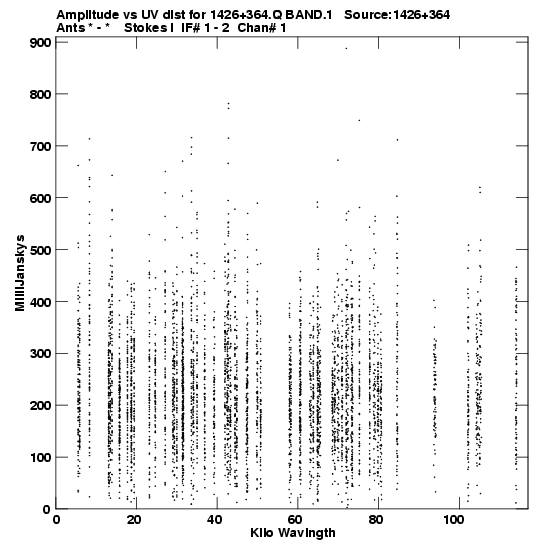 Amplitude vs UV dist for 1426+364.Q BAND.1 Source:1426+364
Ants * - * Stokes I IF# 1 - 2 Chan# 1

900
800
700
600
500
400
300
200
100
0

MilliJanskys

0
20
40
60
80
100

Kilo Wavlngth